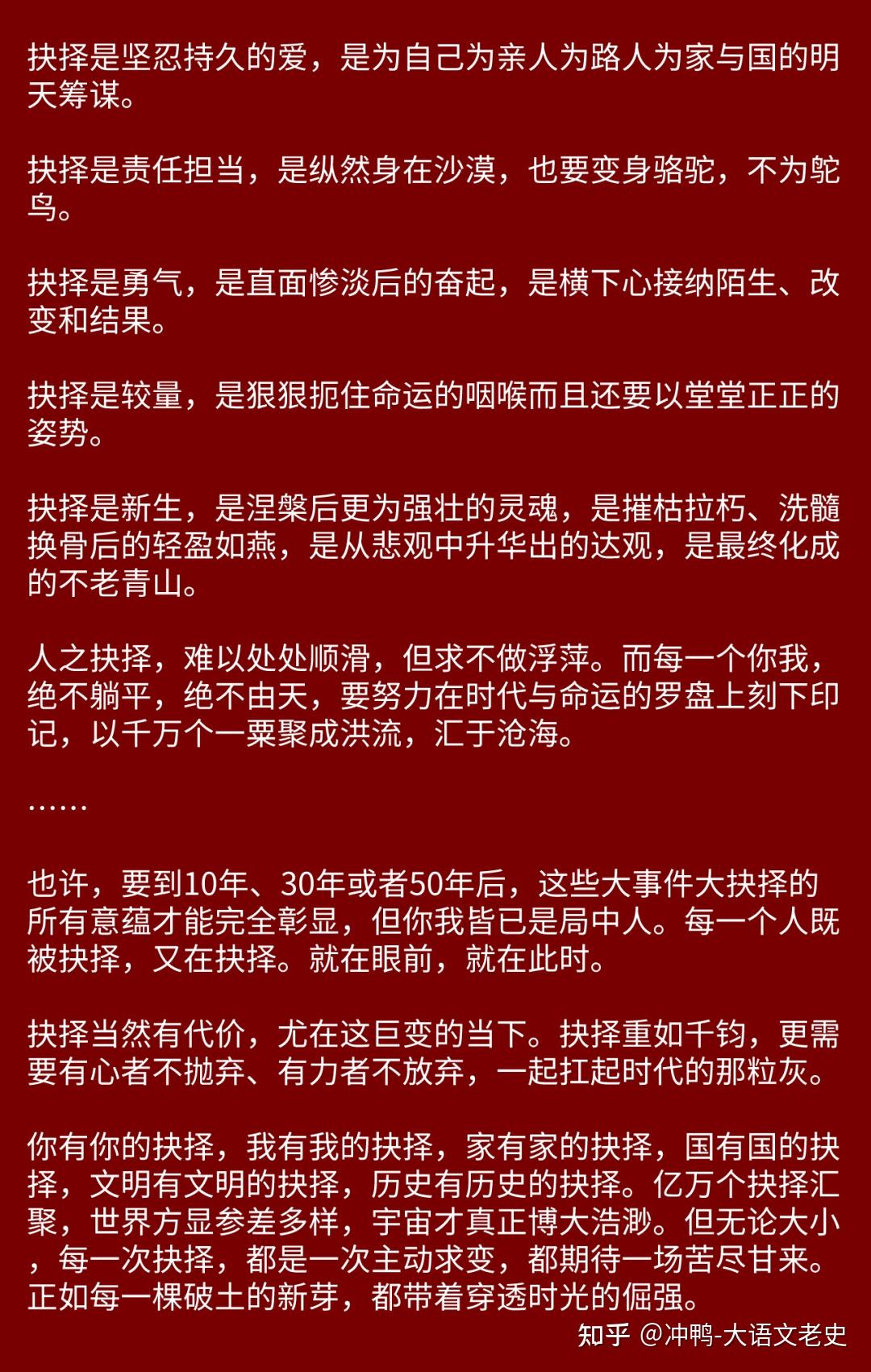 抉择是坚忍持久的爱，是为自己为亲人为路人为家与国的明天筹谋。

抉择是责任担当，是纵然身在沙漠，也要变身骆驼，不为鸵鸟。

抉择是勇气，是直面惨淡后的奋起，是横下心接纳陌生、改变和结果。

抉择是较量，是狠狠扼住命运的咽喉而且还要以堂堂正正的姿势。

抉择是新生，是涅槃后更为强壮的灵魂，是摧枯拉朽、洗髓换骨后的轻盈如燕，是从悲观中升华出的达观，是最终化成的不老青山。

人之抉择，难以处处顺滑，但求不做浮萍。而每一个你我，绝不躺平，绝不由天，要努力在时代与命运的罗盘上刻下印记，以千万个一粟聚成洪流，汇于沧海。

……

也许，要到10年、30年或者50年后，这些大事件大抉择的所有意蕴才能完全彰显，但你我皆已是局中人。每一个人既被抉择，又在抉择。就在眼前，就在此时。

抉择当然有代价，尤在这巨变的当下。抉择重如千钧，更需要有心者不抛弃、有力者不放弃，一起扛起时代的那粒灰。

你有你的抉择，我有我的抉择，家有家的抉择，国有国的抉择，文明有文明的抉择，历史有历史的抉择。亿万个抉择汇聚，世界方显参差多样，宇宙才真正博大浩渺。但无论大小，每一次抉择，都是一次主动求变，都期待一场苦尽甘来。正如每一棵破土的新芽，都带着穿透时光的倔强。

知乎 @冲鸭-大语文老史